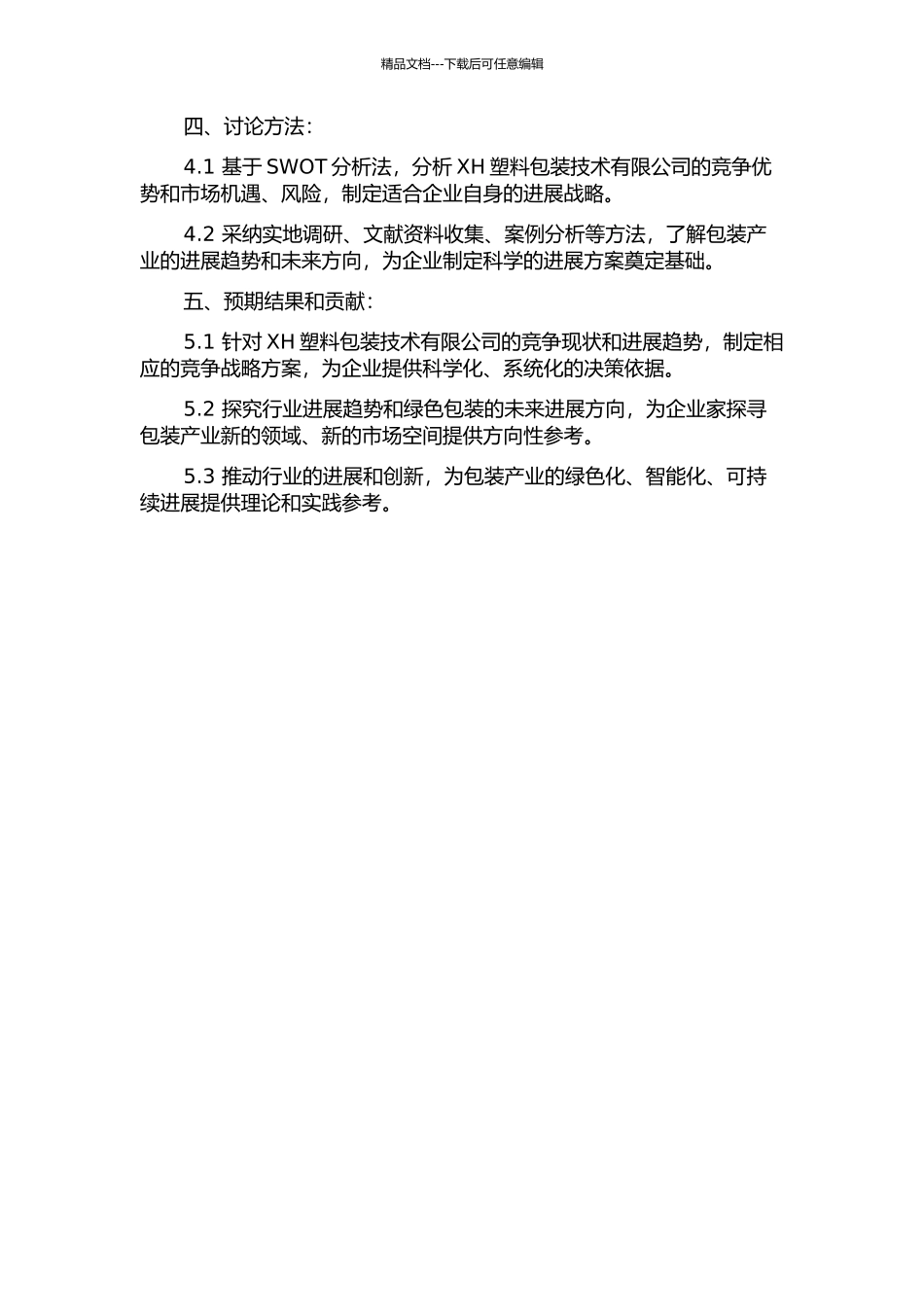 精品文档---下载后可任意编辑

四、讨论方法:

4.1 基于 SWOT 分析法，分析 XH 塑料包装技术有限公司的竞争优势和市场机遇、风险，制定适合企业自身的进展战略。

4.2 采纳实地调研、文献资料收集、案例分析等方法，了解包装产业的进展趋势和未来方向，为企业制定科学的进展方案奠定基础。

五、预期结果和贡献:

5.1 针对 XH 塑料包装技术有限公司的竞争现状和进展趋势，制定相应的竞争战略方案，为企业提供科学化、系统化的决策依据。

5.2 探究行业进展趋势和绿色包装的未来进展方向，为企业家探寻包装产业新的领域、新的市场空间提供方向性参考。

5.3 推动行业的进展和创新，为包装产业的绿色化、智能化、可持续进展提供理论和实践参考。